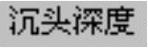 沉头深度